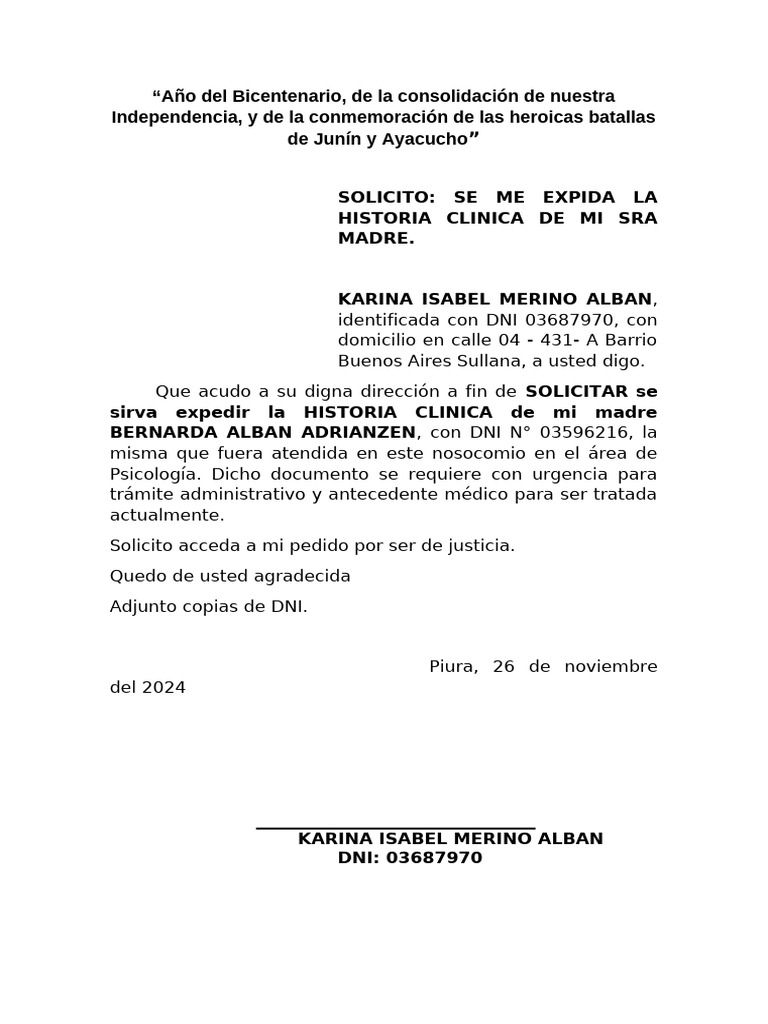 “Año del Bicentenario, de la consolidación de nuestra Independencia, y de la conmemoración de las heroicas batallas de Junín y Ayacucho”

SOLICITO: SE ME EXPIDA LA HISTORIA CLINICA DE MI SRA MADRE.

KARINA ISABEL MERINO ALBAN, identificada con DNI 03687970, con domicilio en calle 04 - 431- A Barrio Buenos Aires Sullana, a usted digo.

Que acudo a su digna dirección a fin de SOLICITAR se sirva expedir la HISTORIA CLINICA de mi madre BERNARDA ALBAN ADRIANZEN, con DNI N° 03596216, la misma que fuera atendida en este nosocomio en el área de Psicología. Dicho documento se requiere con urgencia para trámite administrativo y antecedente médico para ser tratada actualmente.

Solicito acceda a mi pedido por ser de justicia.

Quedo de usted agradecida

Adjunto copias de DNI.

Piura, 26 de noviembre del 2024

KARINA ISABEL MERINO ALBAN
DNI: 03687970